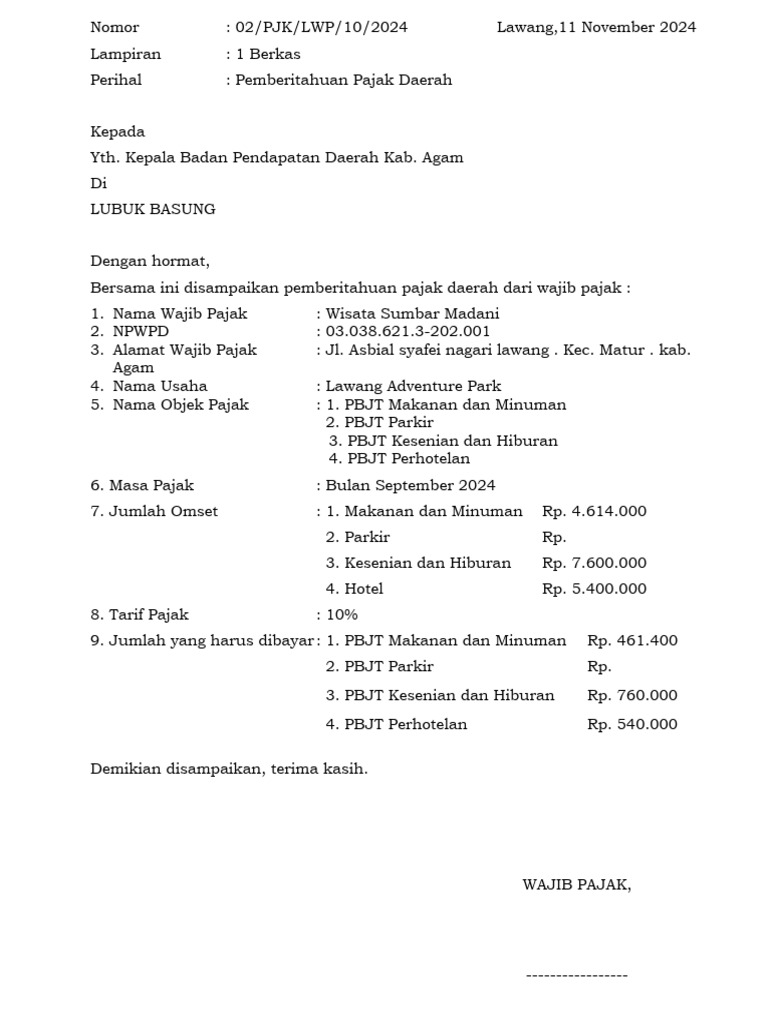 Nomor : 02/PJK/LWP/10/2024 Lawang,11 November 2024
Lampiran : 1 Berkas
Perihal : Pemberitahuan Pajak Daerah

Kepada
Yth. Kepala Badan Pendapatan Daerah Kab. Agam
Di
LUBUK BASUNG

Dengan hormat,
Bersama ini disampaikan pemberitahuan pajak daerah dari wajib pajak :
1. Nama Wajib Pajak : Wisata Sumbar Madani
2. NPWPD : 03.038.621.3-202.001
3. Alamat Wajib Pajak : Jl. Asbial syafei nagari lawang . Kec. Matur . kab. Agam
4. Nama Usaha : Lawang Adventure Park
5. Nama Objek Pajak : 1. PBJT Makanan dan Minuman
2. PBJT Parkir
3. PBJT Kesenian dan Hiburan
4. PBJT Perhotelan

6. Masa Pajak : Bulan September 2024
7. Jumlah Omset : 1. Makanan dan Minuman Rp. 4.614.000
2. Parkir Rp.
3. Kesenian dan Hiburan Rp. 7.600.000
4. Hotel Rp. 5.400.000
8. Tarif Pajak : 10%
9. Jumlah yang harus dibayar : 1. PBJT Makanan dan Minuman Rp. 461.400
2. PBJT Parkir Rp.
3. PBJT Kesenian dan Hiburan Rp. 760.000
4. PBJT Perhotelan Rp. 540.000

Demikian disampaikan, terima kasih.

WAJIB PAJAK,

-----------------